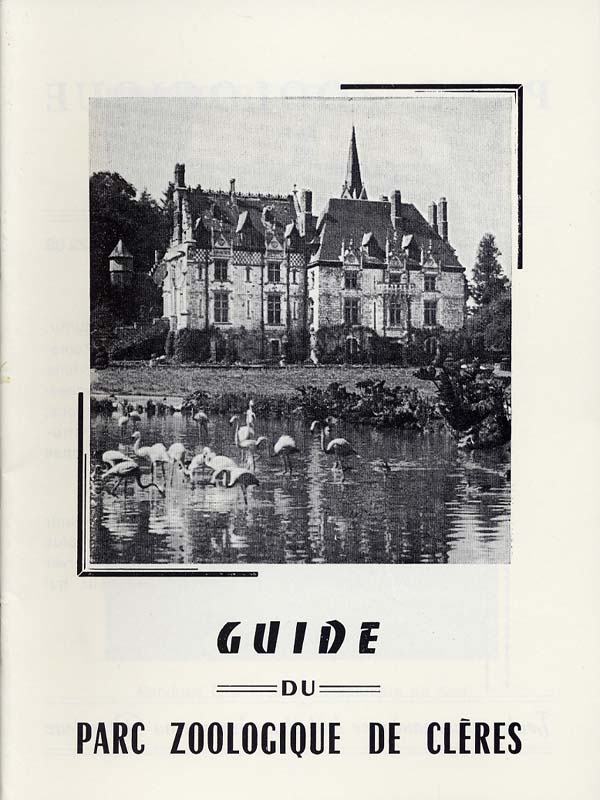 GUIDE

DU

PARC ZOOLOGIQUE DE CLÈRES